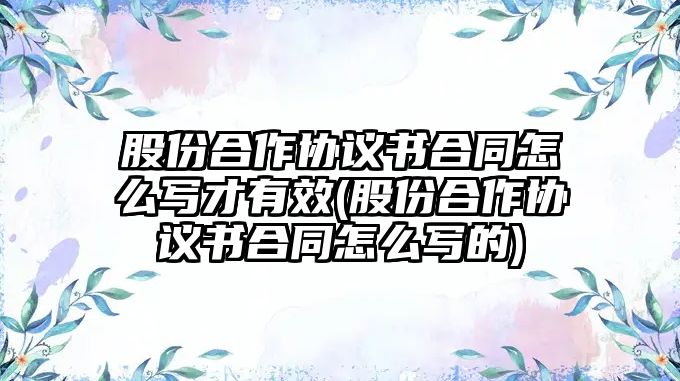 股份合作协议书合同怎么写才有效(股份合作协议书合同怎么写的)